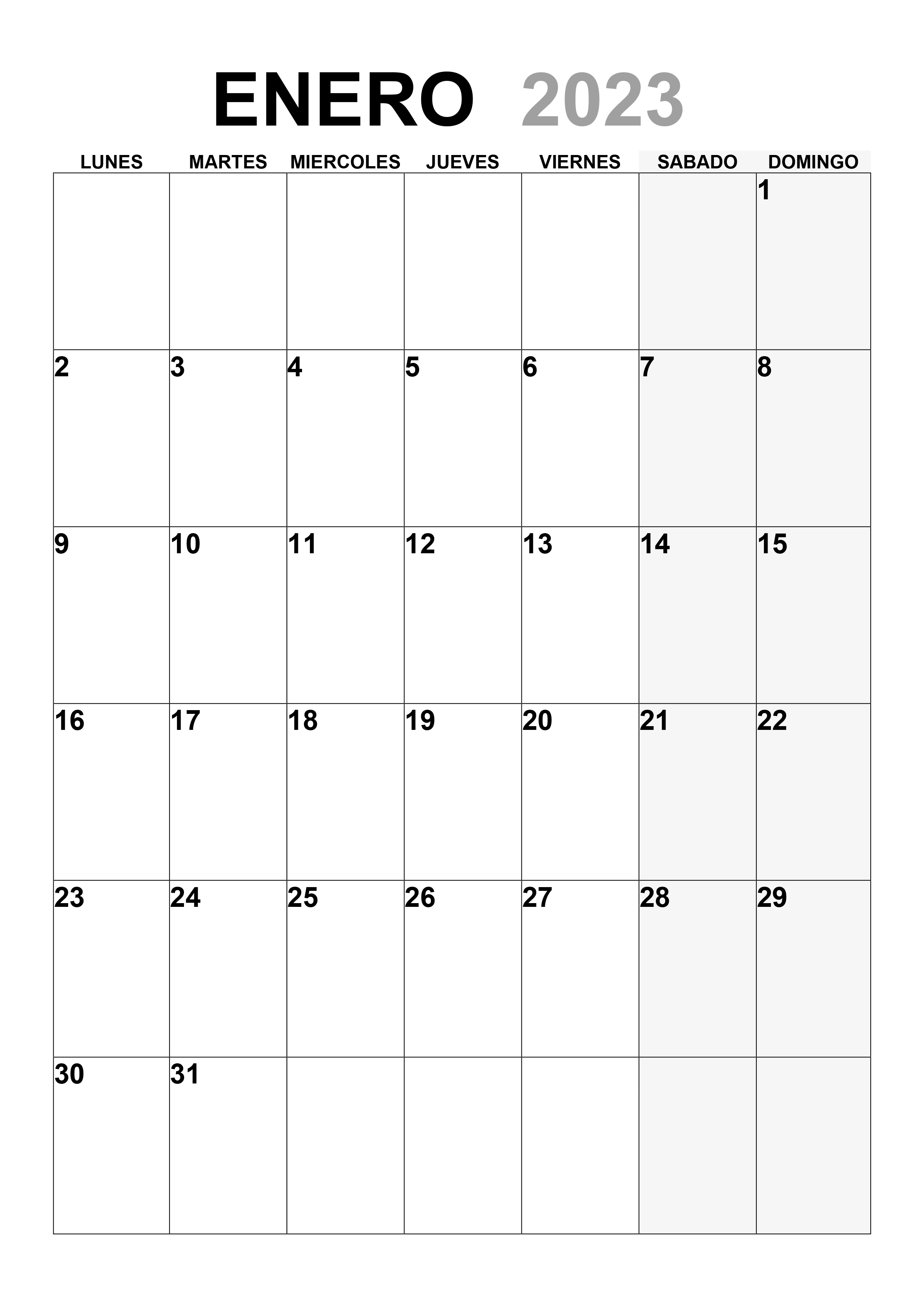 ENERO 2023

| LUNES | MARTES | MIERCOLES | JUEVES | VIERNES | SABADO | DOMINGO |
|---|---|---|---|---|---|---|
| | | | | | | 1 |
| 2 | 3 | 4 | 5 | 6 | 7 | 8 |
| 9 | 10 | 11 | 12 | 13 | 14 | 15 |
| 16 | 17 | 18 | 19 | 20 | 21 | 22 |
| 23 | 24 | 25 | 26 | 27 | 28 | 29 |
| 30 | 31 | | | | | |